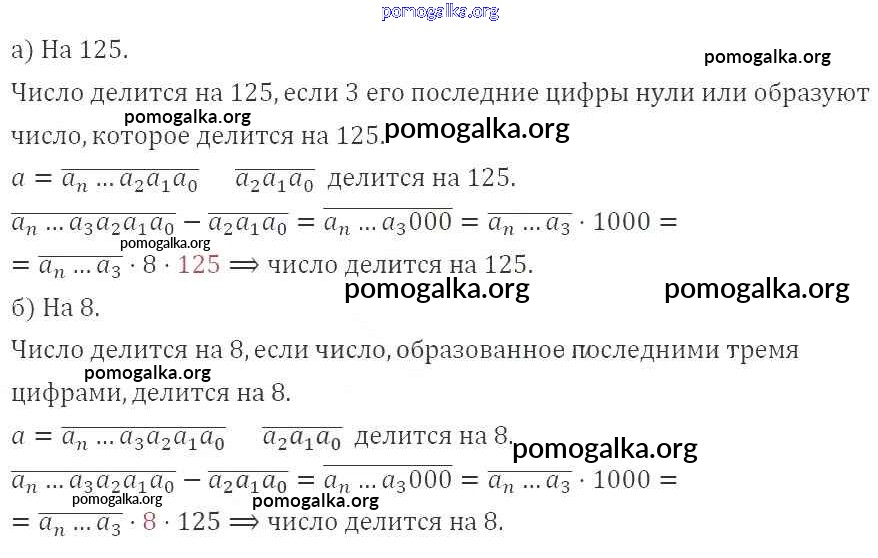 а) На 125.

Число делится на 125, если 3 его последние цифры нули или образуют число, которое делится на 125.

$a = \overline{a_n \dots a_2 a_1 a_0}$ $\overline{a_2 a_1 a_0}$ делится на 125.

$\overline{a_n \dots a_3 a_2 a_1 a_0} - \overline{a_2 a_1 a_0} = \overline{a_n \dots a_3 000} = \overline{a_n \dots a_3} \cdot 1000 =$

$= \overline{a_n \dots a_3} \cdot 8 \cdot 125 \Longrightarrow$ число делится на 125.

б) На 8.

Число делится на 8, если число, образованное последними тремя цифрами, делится на 8.

$a = \overline{a_n \dots a_3 a_2 a_1 a_0}$ $\overline{a_2 a_1 a_0}$ делится на 8.

$\overline{a_n \dots a_3 a_2 a_1 a_0} - \overline{a_2 a_1 a_0} = \overline{a_n \dots a_3 000} = \overline{a_n \dots a_3} \cdot 1000 =$

$= \overline{a_n \dots a_3} \cdot 8 \cdot 125 \Longrightarrow$ число делится на 8.

pomogalka.org